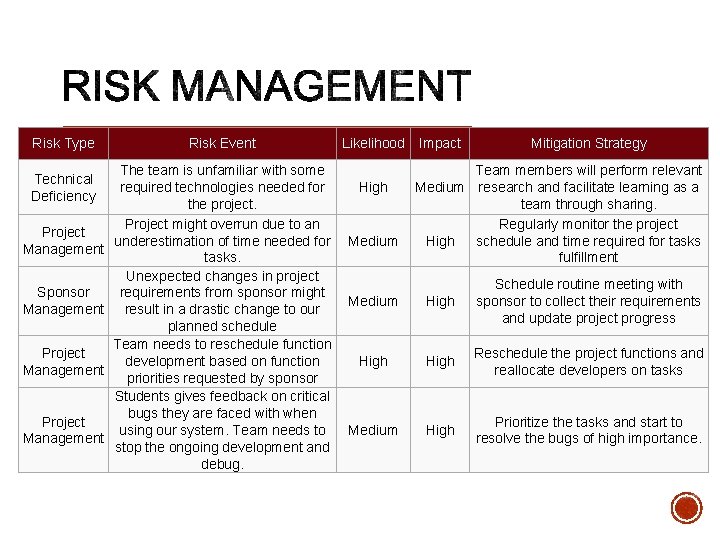 RISK MANAGEMENT

| Risk Type | Risk Event | Likelihood | Impact | Mitigation Strategy |
|---|---|---|---|---|
| Technical Deficiency | The team is unfamiliar with some required technologies needed for the project. | High | Medium | Team members will perform relevant research and facilitate learning as a team through sharing. |
| Project Management | Project might overrun due to an underestimation of time needed for tasks. | Medium | High | Regularly monitor the project schedule and time required for tasks fulfillment |
| Sponsor Management | Unexpected changes in project requirements from sponsor might result in a drastic change to our planned schedule | Medium | High | Schedule routine meeting with sponsor to collect their requirements and update project progress |
| Project Management | Team needs to reschedule function development based on function priorities requested by sponsor | High | High | Reschedule the project functions and reallocate developers on tasks |
| Project Management | Students gives feedback on critical bugs they are faced with when using our system. Team needs to stop the ongoing development and debug. | Medium | High | Prioritize the tasks and start to resolve the bugs of high importance. |